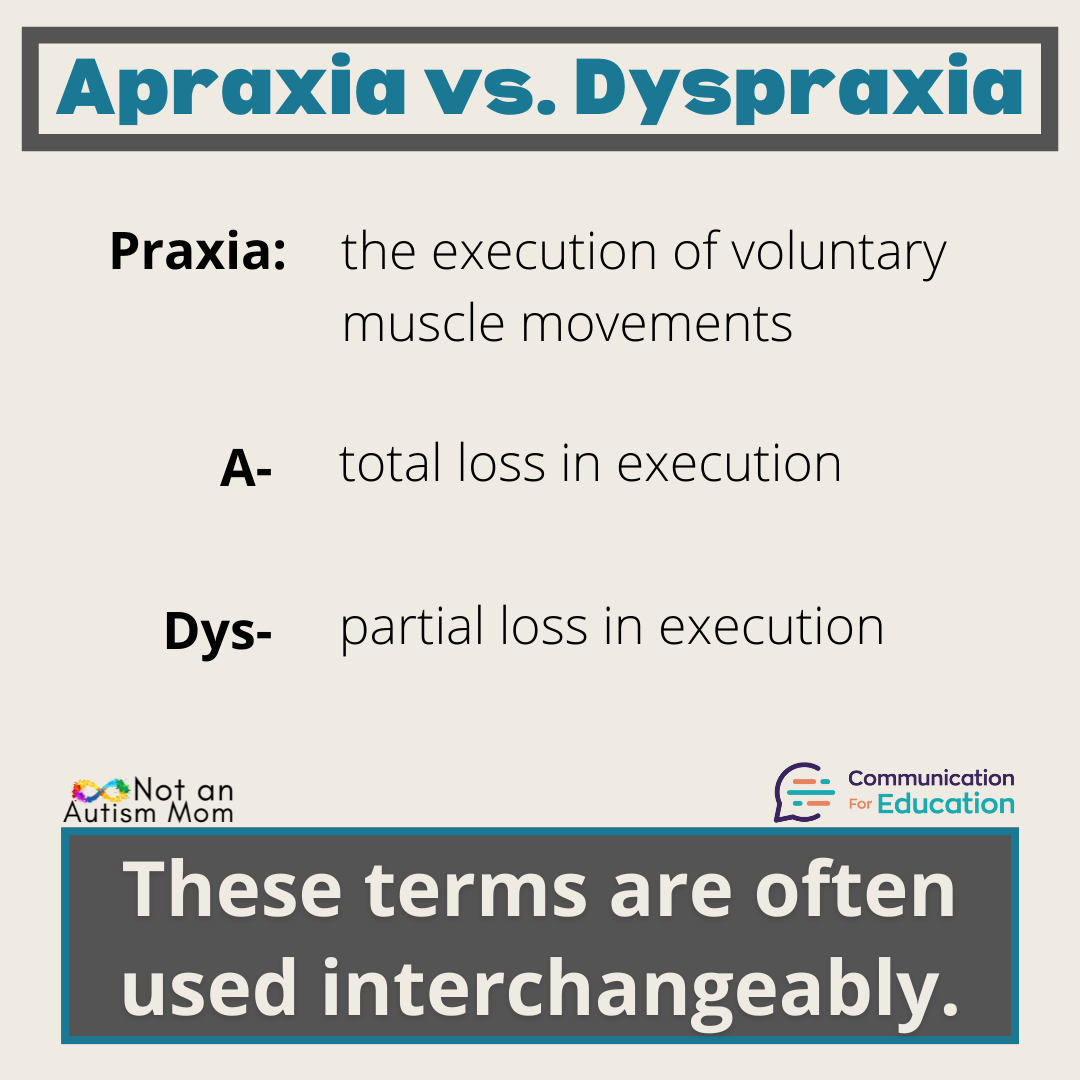 Apraxia vs. Dyspraxia

Praxia: the execution of voluntary muscle movements

A- total loss in execution

Dys- partial loss in execution

Not an Autism Mom

Communication For Education

These terms are often used interchangeably.